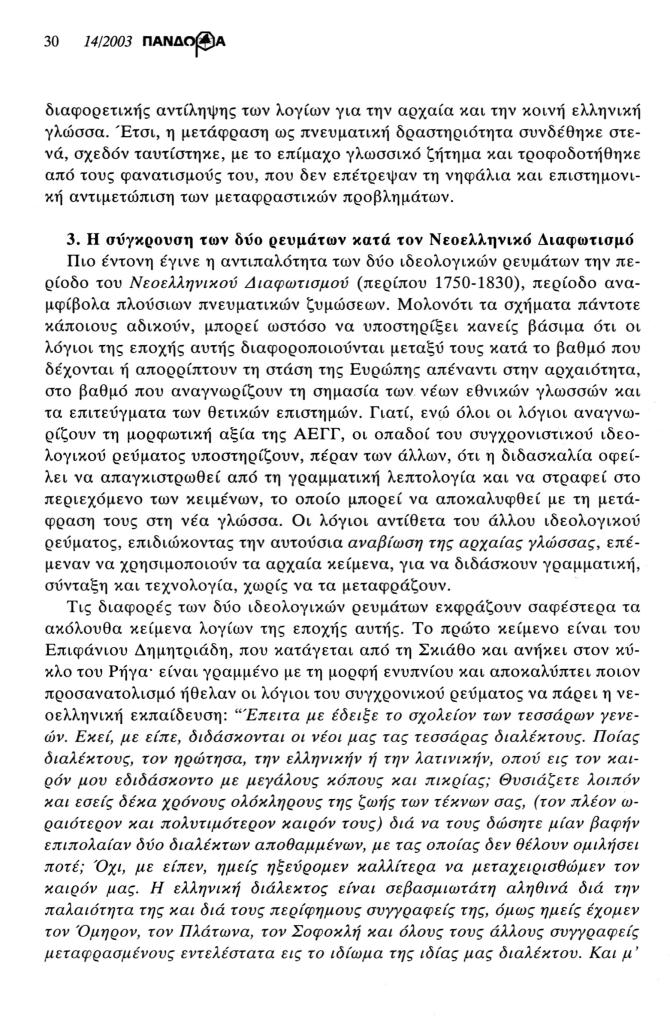 30 14/2003 ΠΑΝΔΩΡΑ

διαφορετικής αντίληψης των λογίων για την αρχαία και την κοινή ελληνική γλώσσα. Έτσι, η μετάφραση ως πνευματική δραστηριότητα συνδέθηκε στενά, σχεδόν ταυτίστηκε, με το επίμαχο γλωσσικό ζήτημα και τροφοδοτήθηκε από τους φανατισμούς του, που δεν επέτρεψαν τη νηφάλια και επιστημονική αντιμετώπιση των μεταφραστικών προβλημάτων.

3. Η σύγκρουση των δύο ρευμάτων κατά τον Νεοελληνικό Διαφωτισμό

Πιο έντονη έγινε η αντιπαλότητα των δύο ιδεολογικών ρευμάτων την περίοδο του Νεοελληνικού Διαφωτισμού (περίπου 1750-1830), περίοδο αναμφίβολα πλούσιων πνευματικών ζυμώσεων. Μολονότι τα σχήματα πάντοτε κάποιους αδικούν, μπορεί ωστόσο να υποστηρίξει κανείς βάσιμα ότι οι λόγιοι της εποχής αυτής διαφοροποιούνται μεταξύ τους κατά το βαθμό που δέχονται ή απορρίπτουν τη στάση της Ευρώπης απέναντι στην αρχαιότητα, στο βαθμό που αναγνωρίζουν τη σημασία των νέων εθνικών γλωσσών και τα επιτεύγματα των θετικών επιστημών. Γιατί, ενώ όλοι οι λόγιοι αναγνωρίζουν τη μορφωτική αξία της ΑΕΓΓ, οι οπαδοί του συγχρονιστικού ιδεολογικού ρεύματος υποστηρίζουν, πέραν των άλλων, ότι η διδασκαλία οφείλει να απαγκιστρωθεί από τη γραμματική λεπτολογία και να στραφεί στο περιεχόμενο των κειμένων, το οποίο μπορεί να αποκαλυφθεί με τη μετάφραση τους στη νέα γλώσσα. Οι λόγιοι αντίθετα του άλλου ιδεολογικού ρεύματος, επιδιώκοντας την αυτούσια αναβίωση της αρχαίας γλώσσας, επέμεναν να χρησιμοποιούν τα αρχαία κείμενα, για να διδάσκουν γραμματική, σύνταξη και τεχνολογία, χωρίς να τα μεταφράζουν.

Τις διαφορές των δύο ιδεολογικών ρευμάτων εκφράζουν σαφέστερα τα ακόλουθα κείμενα λογίων της εποχής αυτής. Το πρώτο κείμενο είναι του Επιφάνιου Δημητριάδη, που κατάγεται από τη Σκιάθο και ανήκει στον κύκλο του Ρήγα· είναι γραμμένο με τη μορφή ενυπνίου και αποκαλύπτει ποιον προσανατολισμό ήθελαν οι λόγιοι του συγχρονικού ρεύματος να πάρει η νεοελληνική εκπαίδευση: "Έπειτα με έδειξε το σχολείον των τεσσάρων γενεών. Εκεί, με είπε, διδάσκονται οι νέοι μας τας τεσσάρας διαλέκτους. Ποίας διαλέκτους, τον ηρώτησα, την ελληνικήν ή την λατινικήν, οπού εις τον καιρόν μου εδιδάσκοντο με μεγάλους κόπους και πικρίας; Θυσιάζετε λοιπόν και εσείς δέκα χρόνους ολόκληρους της ζωής των τέκνων σας, (τον πλέον ωραιότερον και πολυτιμότερον καιρόν τους) διά να τους δώσητε μίαν βαφήν επιπολαίαν δύο διαλέκτων αποθαμμένων, με τας οποίας δεν θέλουν ομιλήσει ποτέ; Όχι, με είπεν, ημείς ηξεύρομεν καλλίτερα να μεταχειρισθώμεν τον καιρόν μας. Η ελληνική διάλεκτος είναι σεβασμιωτάτη αληθινά διά την παλαιότητα της και διά τους περίφημους συγγραφείς της, όμως ημείς έχομεν τον Όμηρον, τον Πλάτωνα, τον Σοφοκλή και όλους τους άλλους συγγραφείς μεταφρασμένους εντελέστατα εις το ιδίωμα της ιδίας μας διαλέκτου. Και μ'